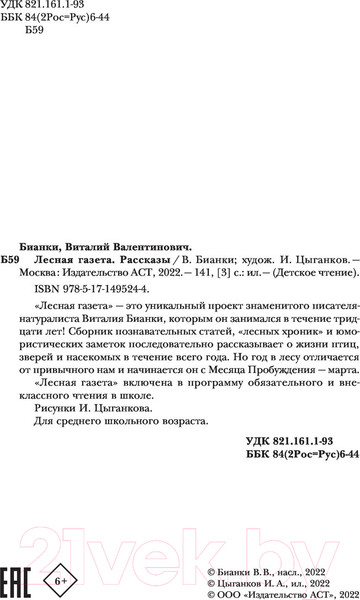 УДК 821.161.1-93
ББК 84(2Рос=Рус)6-44
Б59

Бианки, Виталий Валентинович.
Б59 Лесная газета. Рассказы / В. Бианки; худож. И. Цыганков. — Москва: Издательство АСТ, 2022. — 141, [3] с.: ил. — (Детское чтение).
ISBN 978-5-17-149524-4.

«Лесная газета» — это уникальный проект знаменитого писателя-натуралиста Виталия Бианки, которым он занимался в течение тридцати лет! Сборник познавательных статей, «лесных хроник» и юмористических заметок последовательно рассказывает о жизни птиц, зверей и насекомых в течение всего года. Но год в лесу отличается от привычного нам и начинается он с Месяца Пробуждения — марта.

«Лесная газета» включена в программу обязательного и внеклассного чтения в школе.

Рисунки И. Цыганкова.

Для среднего школьного возраста.

УДК 821.161.1-93
ББК 84(2Рос=Рус)6-44

21vek.by

EAC

6+

© Бианки В. В., насл., 2022
© Цыганков И. А., ил., 2022
© ООО «Издательство АСТ», 2022